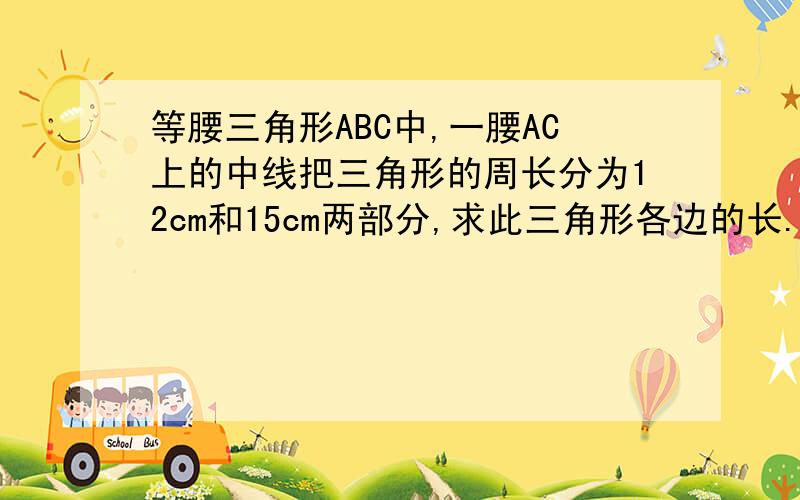 等腰三角形ABC中,一腰AC上的中线把三角形的周长分为12cm和15cm两部分,求此三角形各边的长.

School Bus